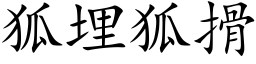 狐埋狐搰